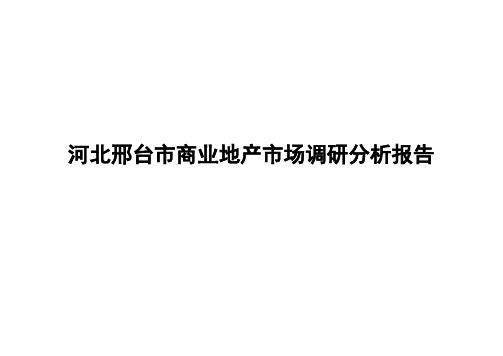 河北邢台市商业地产市场调研分析报告